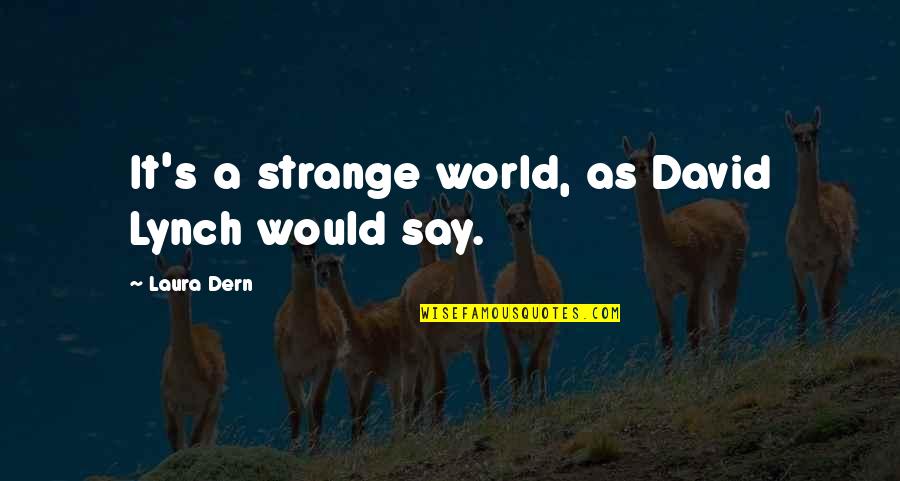 It's a strange world, as David Lynch would say.

~ Laura Dern

WISEFAMOUSQUOTES.COM